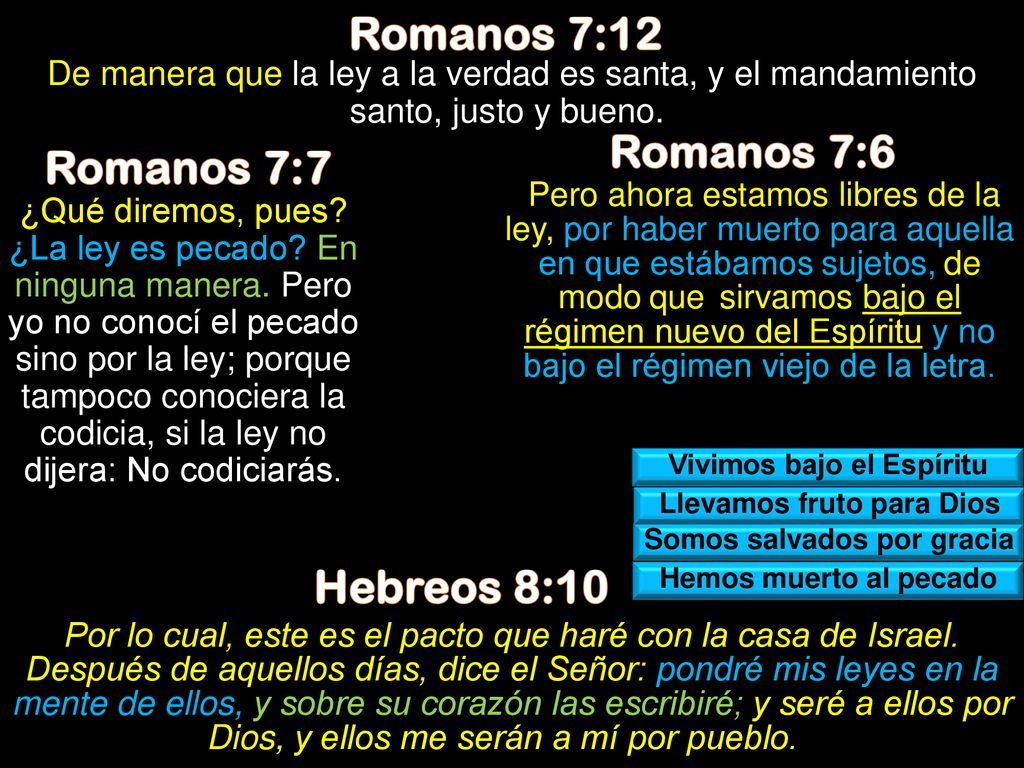 Romanos 7:12

De manera que la ley a la verdad es santa, y el mandamiento santo, justo y bueno.

Romanos 7:7

¿Qué diremos, pues? ¿La ley es pecado? En ninguna manera. Pero yo no conocí el pecado sino por la ley; porque tampoco conociera la codicia, si la ley no dijera: No codiciarás.

Romanos 7:6

Pero ahora estamos libres de la ley, por haber muerto para aquella en que estábamos sujetos, de modo que sirvamos bajo el régimen nuevo del Espíritu y no bajo el régimen viejo de la letra.

Vivimos bajo el Espíritu

Llevamos fruto para Dios

Somos salvados por gracia

Hemos muerto al pecado

Hebreos 8:10

Por lo cual, este es el pacto que haré con la casa de Israel. Después de aquellos días, dice el Señor: pondré mis leyes en la mente de ellos, y sobre su corazón las escribiré; y seré a ellos por Dios, y ellos me serán a mí por pueblo.